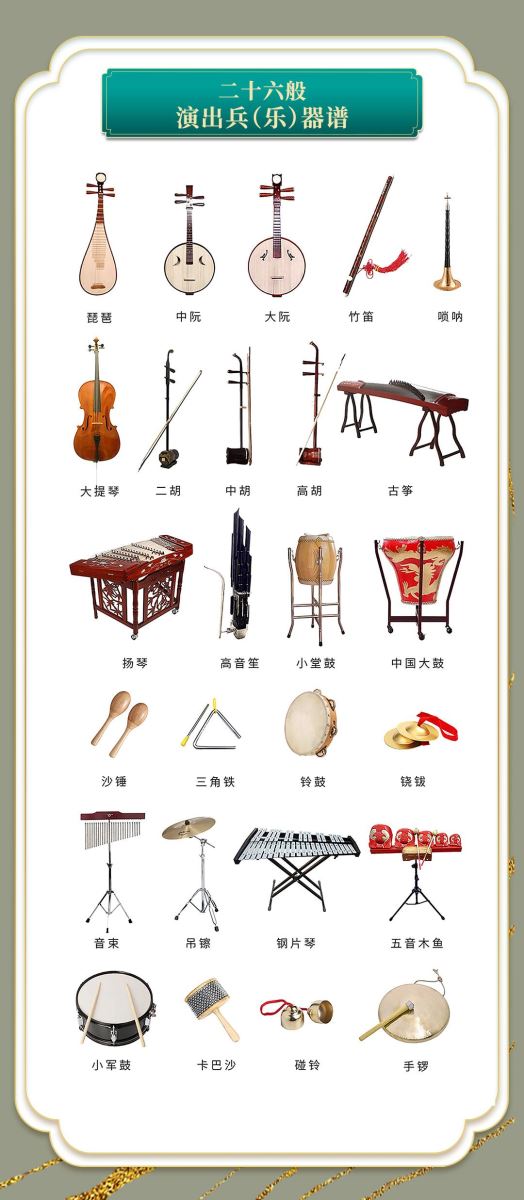 二十六般
演出兵(乐)器谱

琵琶 中阮 大阮 竹笛 唢呐

大提琴 二胡 中胡 高胡 古筝

扬琴 高音笙 小堂鼓 中国大鼓

沙锤 三角铁 铃鼓 铙钹

音束 吊镲 钢片琴 五音木鱼

小军鼓 卡巴沙 碰铃 手锣